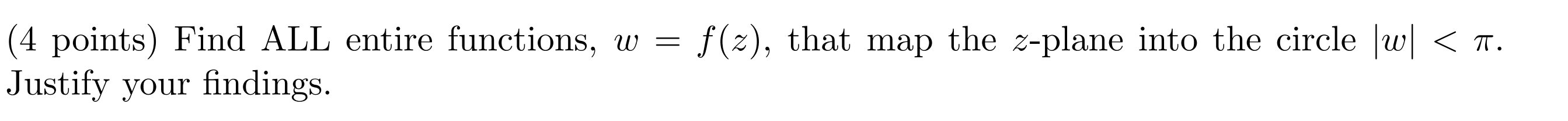 (4 points) Find ALL entire functions, $w = f(z)$, that map the $z$-plane into the circle $|w| < \pi$. Justify your findings.